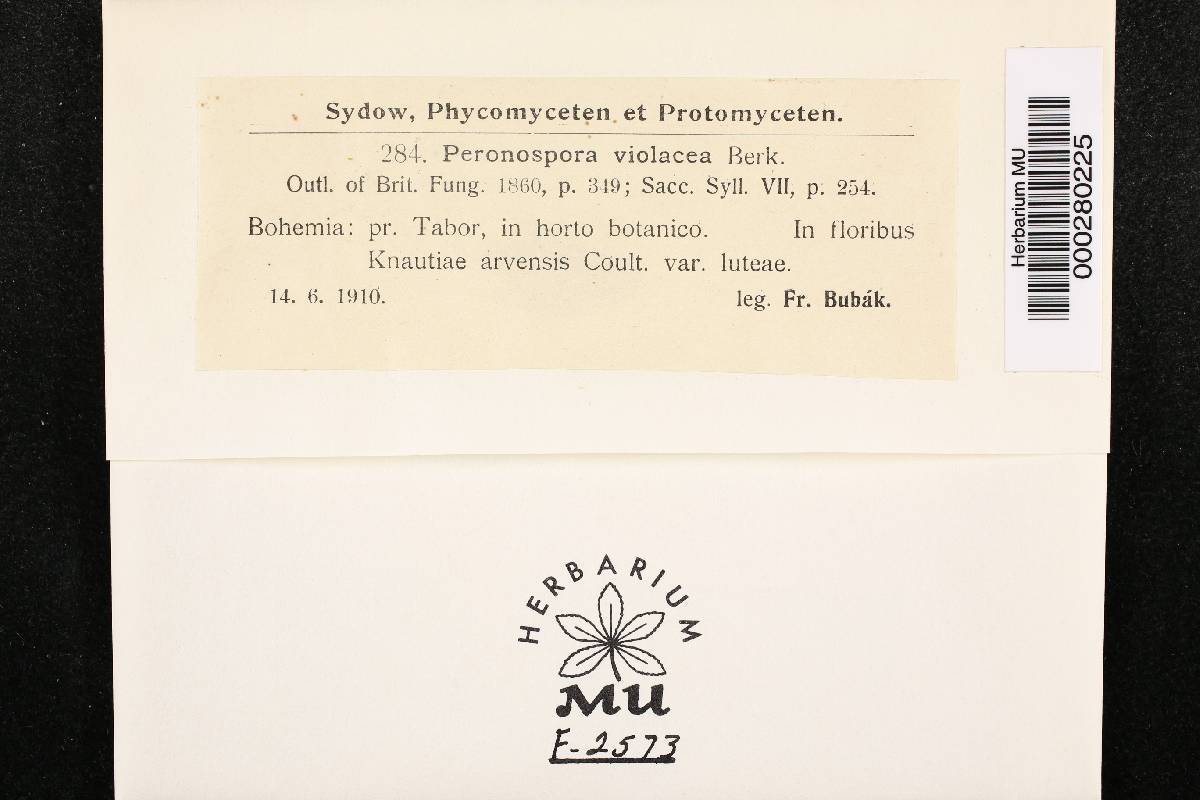 Sydow, Phycomyceten et Protomyceten.

284. Peronospora violacea Berk.
Outl. of Brit. Fung. 1860, p. 349; Sacc. Syll. VII, p. 254.

Bohemia: pr. Tabor, in horto botanico. In floribus Knautiae arvensis Coult. var. luteae.

14. 6. 1910. leg. Fr. Bubák.

Herbarium MU
000280225

HERBARIUM
MU

F-2573